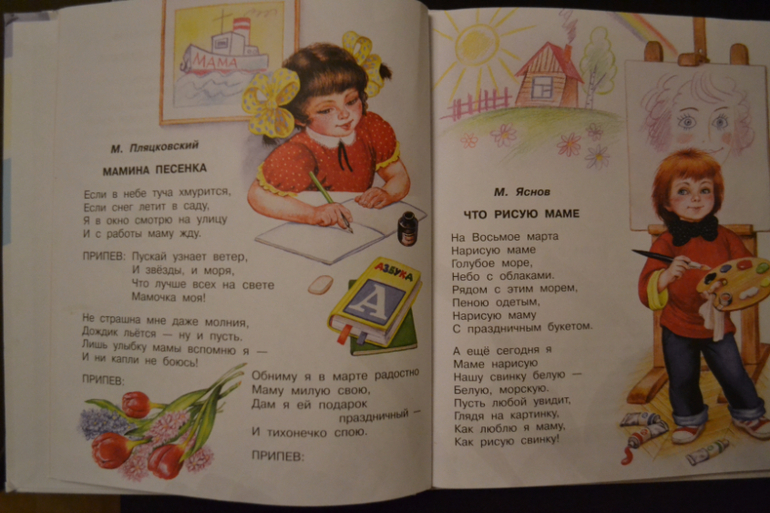 МАМА

М. Пляцковский

МАМИНА ПЕСЕНКА

Если в небе туча хмурится,
Если снег летит в саду,
Я в окно смотрю на улицу
И с работы маму жду.

ПРИПЕВ: Пускай узнает ветер,
И звёзды, и моря,
Что лучше всех на свете
Мамочка моя!

Не страшна мне даже молния,
Дождик льётся — ну и пусть.
Лишь улыбку мамы вспомню я —
И ни капли не боюсь!

ПРИПЕВ:

АЗБУКА
А

Обниму я в марте радостно
Маму милую свою,
Дам я ей подарок
праздничный —
И тихонечко спою.

ПРИПЕВ:

М. Яснов

ЧТО РИСУЮ МАМЕ

На Восьмое марта
Нарисую маме
Голубое море,
Небо с облаками.
Рядом с этим морем,
Пеною одетым,
Нарисую маму
С праздничным букетом.

А ещё сегодня я
Маме нарисую
Нашу свинку белую —
Белую, морскую.
Пусть любой увидит,
Глядя на картинку,
Как люблю я маму,
Как рисую свинку!